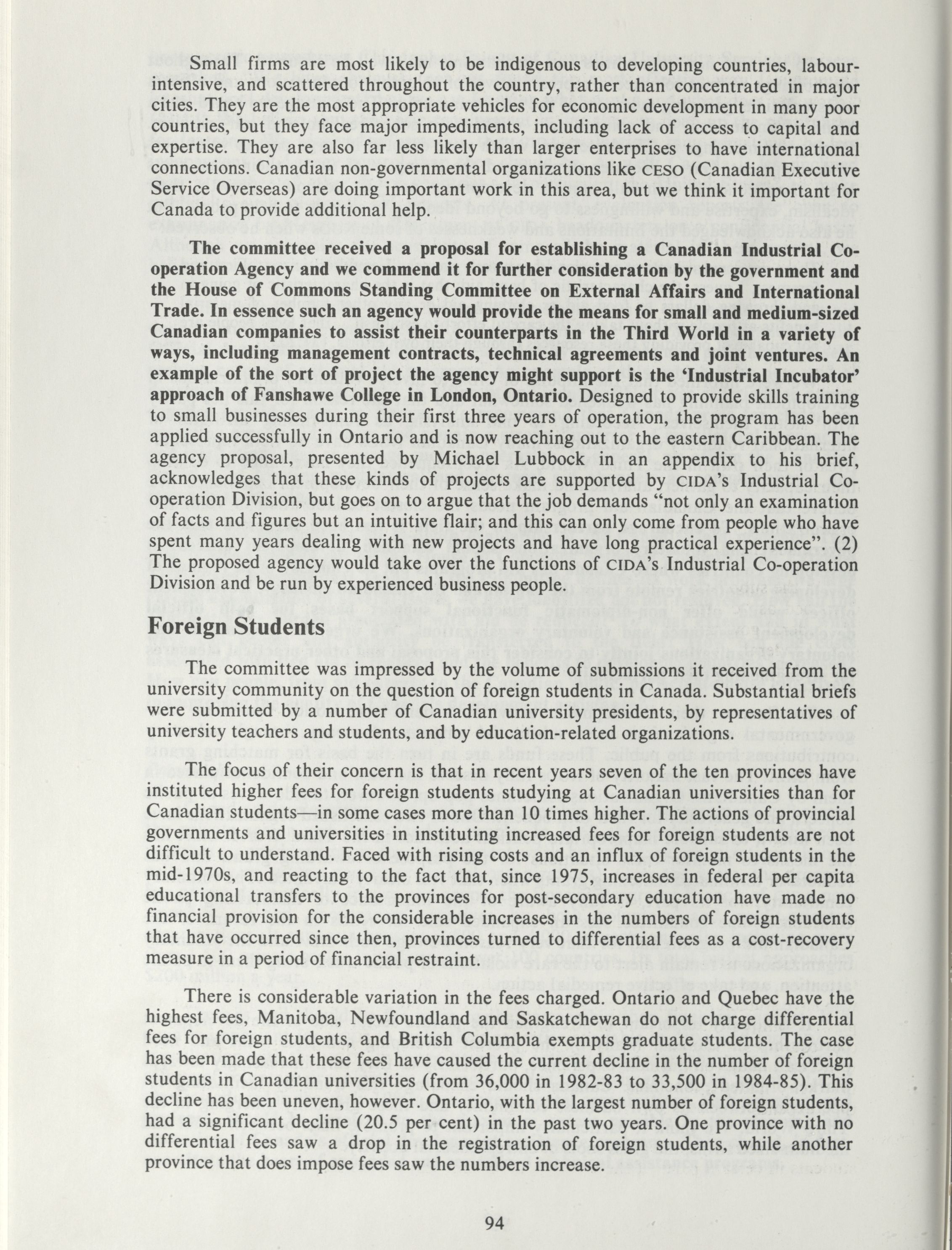 Small firms are most likely to be indigenous to developing countries, labour-intensive, and scattered throughout the country, rather than concentrated in major cities. They are the most appropriate vehicles for economic development in many poor countries, but they face major impediments, including lack of access to capital and expertise. They are also far less likely than larger enterprises to have international connections. Canadian non-governmental organizations like CESO (Canadian Executive Service Overseas) are doing important work in this area, but we think it important for Canada to provide additional help.

The committee received a proposal for establishing a Canadian Industrial Co-operation Agency and we commend it for further consideration by the government and the House of Commons Standing Committee on External Affairs and International Trade. In essence such an agency would provide the means for small and medium-sized Canadian companies to assist their counterparts in the Third World in a variety of ways, including management contracts, technical agreements and joint ventures. An example of the sort of project the agency might support is the 'Industrial Incubator' approach of Fanshawe College in London, Ontario. Designed to provide skills training to small businesses during their first three years of operation, the program has been applied successfully in Ontario and is now reaching out to the eastern Caribbean. The agency proposal, presented by Michael Lubbock in an appendix to his brief, acknowledges that these kinds of projects are supported by CIDA's Industrial Co-operation Division, but goes on to argue that the job demands "not only an examination of facts and figures but an intuitive flair; and this can only come from people who have spent many years dealing with new projects and have long practical experience". (2) The proposed agency would take over the functions of CIDA's Industrial Co-operation Division and be run by experienced business people.

Foreign Students

The committee was impressed by the volume of submissions it received from the university community on the question of foreign students in Canada. Substantial briefs were submitted by a number of Canadian university presidents, by representatives of university teachers and students, and by education-related organizations.

The focus of their concern is that in recent years seven of the ten provinces have instituted higher fees for foreign students studying at Canadian universities than for Canadian students—in some cases more than 10 times higher. The actions of provincial governments and universities in instituting increased fees for foreign students are not difficult to understand. Faced with rising costs and an influx of foreign students in the mid-1970s, and reacting to the fact that, since 1975, increases in federal per capita educational transfers to the provinces for post-secondary education have made no financial provision for the considerable increases in the numbers of foreign students that have occurred since then, provinces turned to differential fees as a cost-recovery measure in a period of financial restraint.

There is considerable variation in the fees charged. Ontario and Quebec have the highest fees, Manitoba, Newfoundland and Saskatchewan do not charge differential fees for foreign students, and British Columbia exempts graduate students. The case has been made that these fees have caused the current decline in the number of foreign students in Canadian universities (from 36,000 in 1982-83 to 33,500 in 1984-85). This decline has been uneven, however. Ontario, with the largest number of foreign students, had a significant decline (20.5 per cent) in the past two years. One province with no differential fees saw a drop in the registration of foreign students, while another province that does impose fees saw the numbers increase.

94